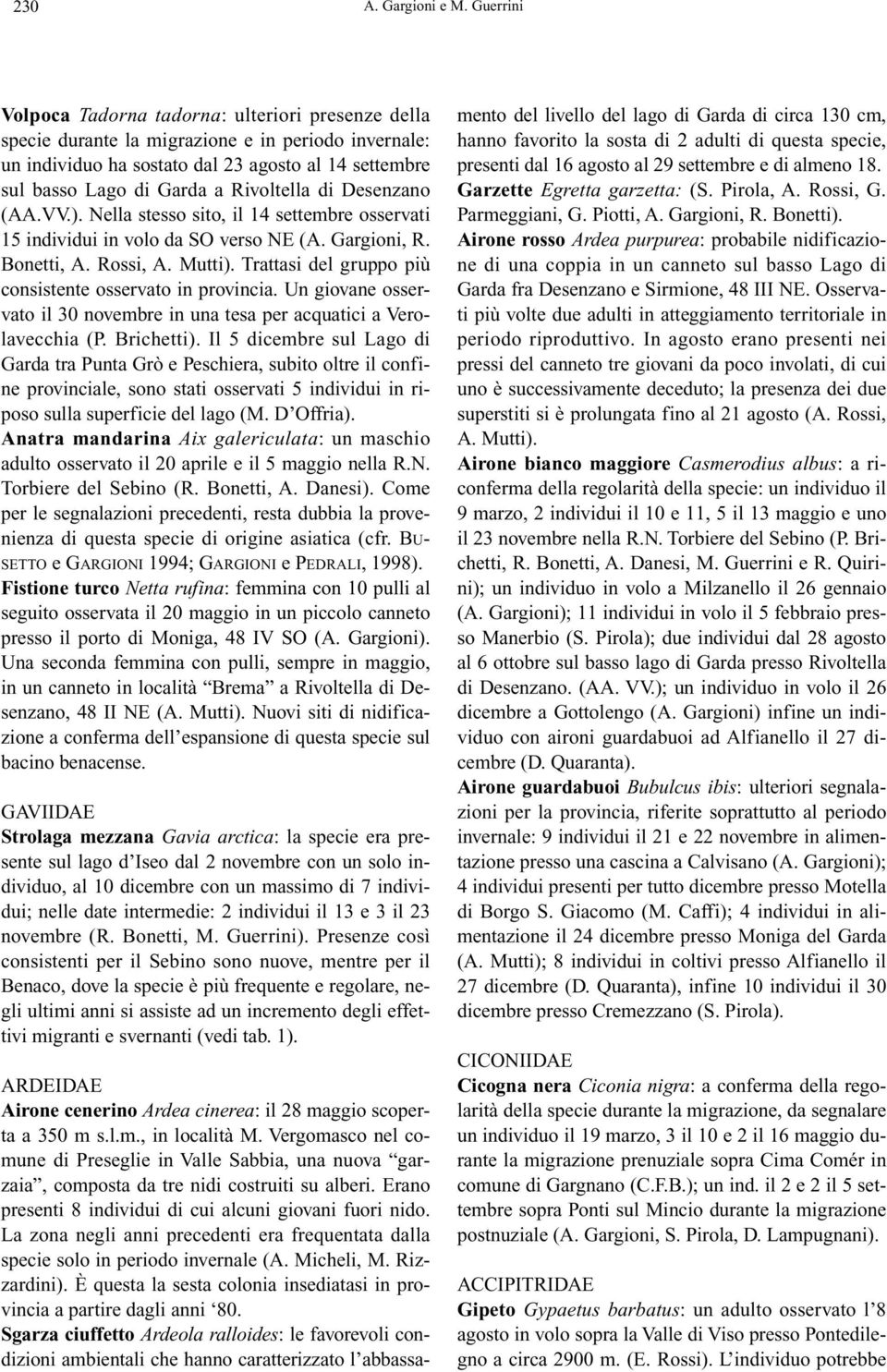 230 A. Gargioni e M. Guerrini

Volpoca Tadorna tadorna: ulteriori presenze della specie durante la migrazione e in periodo invernale: un individuo ha sostato dal 23 agosto al 14 settembre sul basso Lago di Garda a Rivoltella di Desenzano (AA.VV.). Nella stesso sito, il 14 settembre osservati 15 individui in volo da SO verso NE (A. Gargioni, R. Bonetti, A. Rossi, A. Mutti). Trattasi del gruppo più consistente osservato in provincia. Un giovane osservato il 30 novembre in una tesa per acquatici a Verolavecchia (P. Brichetti). Il 5 dicembre sul Lago di Garda tra Punta Grò e Peschiera, subito oltre il confine provinciale, sono stati osservati 5 individui in riposo sulla superficie del lago (M. D'Offria).
Anatra mandarina Aix galericulata: un maschio adulto osservato il 20 aprile e il 5 maggio nella R.N. Torbiere del Sebino (R. Bonetti, A. Danesi). Come per le segnalazioni precedenti, resta dubbia la provenienza di questa specie di origine asiatica (cfr. BUSETTO e GARGIONI 1994; GARGIONI e PEDRALI, 1998).
Fistione turco Netta rufina: femmina con 10 pulli al seguito osservata il 20 maggio in un piccolo canneto presso il porto di Moniga, 48 IV SO (A. Gargioni). Una seconda femmina con pulli, sempre in maggio, in un canneto in località "Brema" a Rivoltella di Desenzano, 48 II NE (A. Mutti). Nuovi siti di nidificazione a conferma dell'espansione di questa specie sul bacino benacense.

GAVIIDAE
Strolaga mezzana Gavia arctica: la specie era presente sul lago d'Iseo dal 2 novembre con un solo individuo, al 10 dicembre con un massimo di 7 individui; nelle date intermedie: 2 individui il 13 e 3 il 23 novembre (R. Bonetti, M. Guerrini). Presenze così consistenti per il Sebino sono nuove, mentre per il Benaco, dove la specie è più frequente e regolare, negli ultimi anni si assiste ad un incremento degli effettivi migranti e svernanti (vedi tab. 1).

ARDEIDAE
Airone cenerino Ardea cinerea: il 28 maggio scoperta a 350 m s.l.m., in località M. Vergomasco nel comune di Preseglie in Valle Sabbia, una nuova "garzaia", composta da tre nidi costruiti su alberi. Erano presenti 8 individui di cui alcuni giovani fuori nido. La zona negli anni precedenti era frequentata dalla specie solo in periodo invernale (A. Micheli, M. Rizzardini). È questa la sesta colonia insediatasi in provincia a partire dagli anni '80.
Sgarza ciuffetto Ardeola ralloides: le favorevoli condizioni ambientali che hanno caratterizzato l'abbassamento del livello del lago di Garda di circa 130 cm, hanno favorito la sosta di 2 adulti di questa specie, presenti dal 16 agosto al 29 settembre e di almeno 18.
Garzette Egretta garzetta: (S. Pirola, A. Rossi, G. Parmeggiani, G. Piotti, A. Gargioni, R. Bonetti).
Airone rosso Ardea purpurea: probabile nidificazione di una coppia in un canneto sul basso Lago di Garda fra Desenzano e Sirmione, 48 III NE. Osservati più volte due adulti in atteggiamento territoriale in periodo riproduttivo. In agosto erano presenti nei pressi del canneto tre giovani da poco involati, di cui uno è successivamente deceduto; la presenza dei due superstiti si è prolungata fino al 21 agosto (A. Rossi, A. Mutti).
Airone bianco maggiore Casmerodius albus: a riconferma della regolarità della specie: un individuo il 9 marzo, 2 individui il 10 e 11, 5 il 13 maggio e uno il 23 novembre nella R.N. Torbiere del Sebino (P. Brichetti, R. Bonetti, A. Danesi, M. Guerrini e R. Quirini); un individuo in volo a Milzanello il 26 gennaio (A. Gargioni); 11 individui in volo il 5 febbraio presso Manerbio (S. Pirola); due individui dal 28 agosto al 6 ottobre sul basso lago di Garda presso Rivoltella di Desenzano. (AA. VV.); un individuo in volo il 26 dicembre a Gottolengo (A. Gargioni) infine un individuo con aironi guardabuoi ad Alfianello il 27 dicembre (D. Quaranta).
Airone guardabuoi Bubulcus ibis: ulteriori segnalazioni per la provincia, riferite soprattutto al periodo invernale: 9 individui il 21 e 22 novembre in alimentazione presso una cascina a Calvisano (A. Gargioni); 4 individui presenti per tutto dicembre presso Motella di Borgo S. Giacomo (M. Caffi); 4 individui in alimentazione il 24 dicembre presso Moniga del Garda (A. Mutti); 8 individui in coltivi presso Alfianello il 27 dicembre (D. Quaranta), infine 10 individui il 30 dicembre presso Cremezzano (S. Pirola).

CICONIIDAE
Cicogna nera Ciconia nigra: a conferma della regolarità della specie durante la migrazione, da segnalare un individuo il 19 marzo, 3 il 10 e 2 il 16 maggio durante la migrazione prenuziale sopra Cima Comér in comune di Gargnano (C.F.B.); un ind. il 2 e 2 il 5 settembre sopra Ponti sul Mincio durante la migrazione postnuziale (A. Gargioni, S. Pirola, D. Lampugnani).

ACCIPITRIDAE
Gipeto Gypaetus barbatus: un adulto osservato l'8 agosto in volo sopra la Valle di Viso presso Pontedilegno a circa 2900 m. (E. Rossi). L'individuo potrebbe